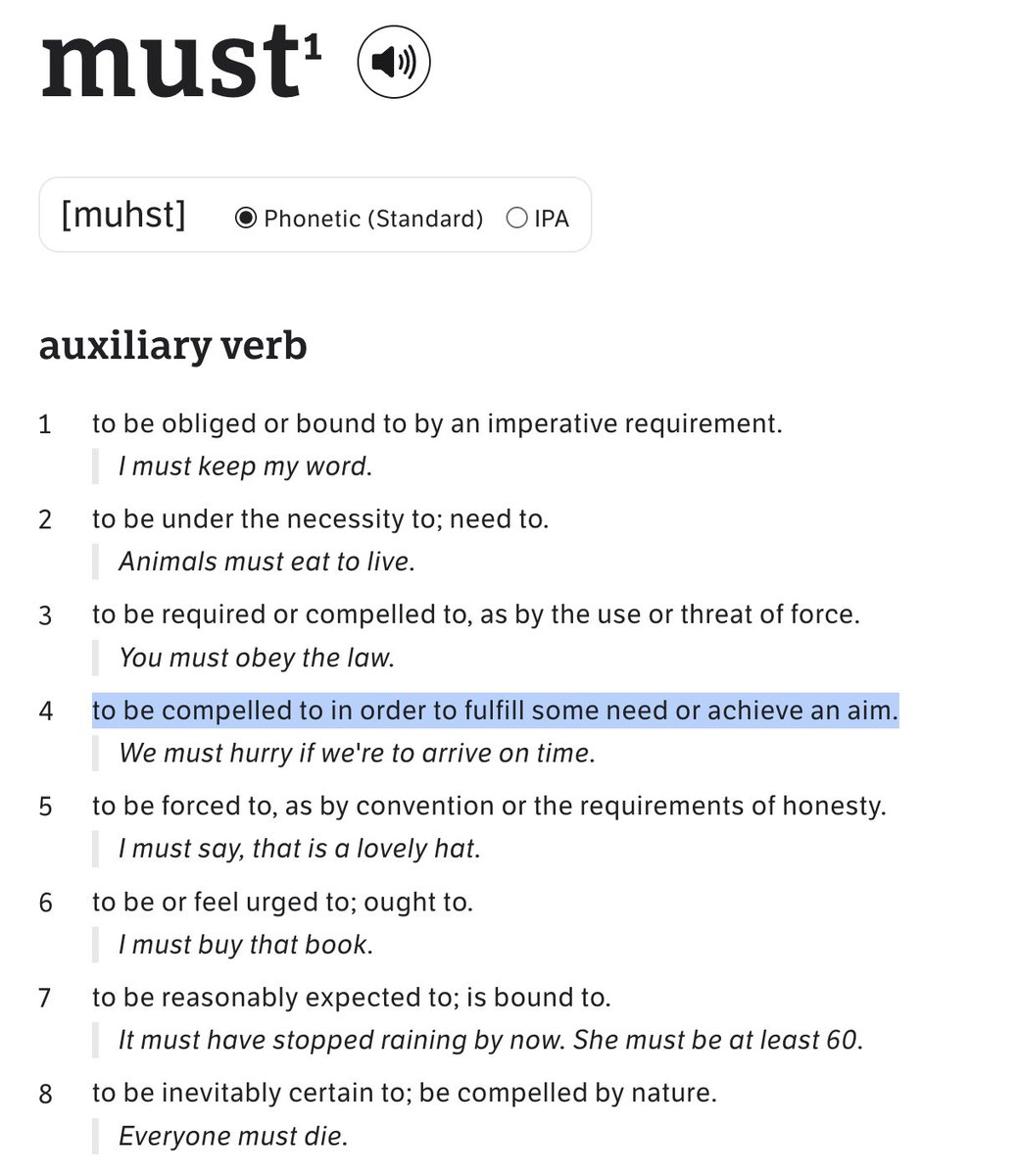 must$^1$

[muhst] Phonetic (Standard) IPA

auxiliary verb

1 to be obliged or bound to by an imperative requirement.
I must keep my word.

2 to be under the necessity to; need to.
Animals must eat to live.

3 to be required or compelled to, as by the use or threat of force.
You must obey the law.

4 to be compelled to in order to fulfill some need or achieve an aim.
We must hurry if we're to arrive on time.

5 to be forced to, as by convention or the requirements of honesty.
I must say, that is a lovely hat.

6 to be or feel urged to; ought to.
I must buy that book.

7 to be reasonably expected to; is bound to.
It must have stopped raining by now. She must be at least 60.

8 to be inevitably certain to; be compelled by nature.
Everyone must die.